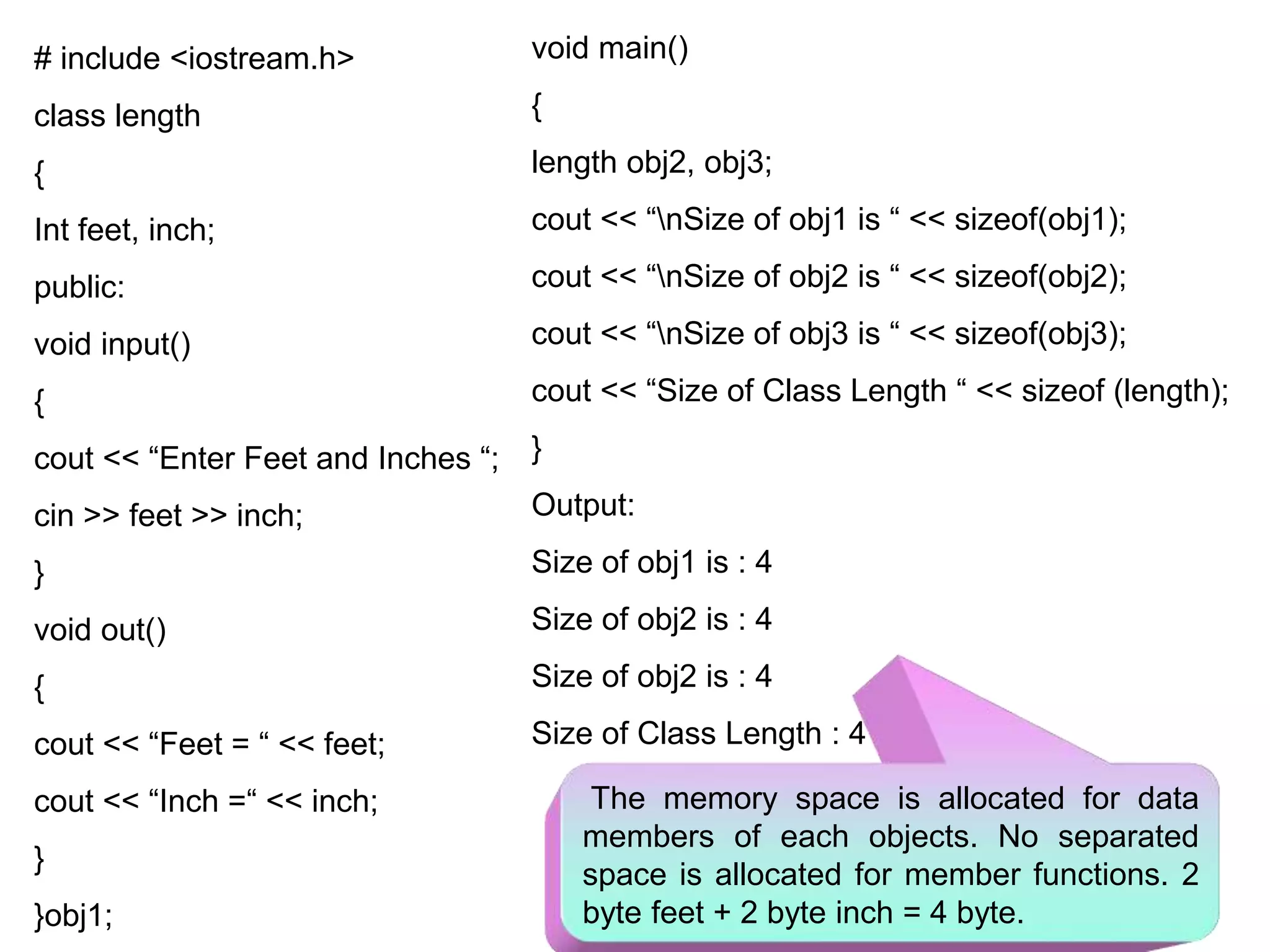 # include <iostream.h>

class length

{

Int feet, inch;

public:

void input()

{

cout << “Enter Feet and Inches “;

cin >> feet >> inch;

}

void out()

{

cout << “Feet = “ << feet;

cout << “Inch =“ << inch;

}

}obj1;

void main()

{

length obj2, obj3;

cout << “\nSize of obj1 is “ << sizeof(obj1);

cout << “\nSize of obj2 is “ << sizeof(obj2);

cout << “\nSize of obj3 is “ << sizeof(obj3);

cout << “Size of Class Length “ << sizeof (length);

}

Output:

Size of obj1 is : 4

Size of obj2 is : 4

Size of obj2 is : 4

Size of Class Length : 4

The memory space is allocated for data members of each objects. No separated space is allocated for member functions. 2 byte feet + 2 byte inch = 4 byte.